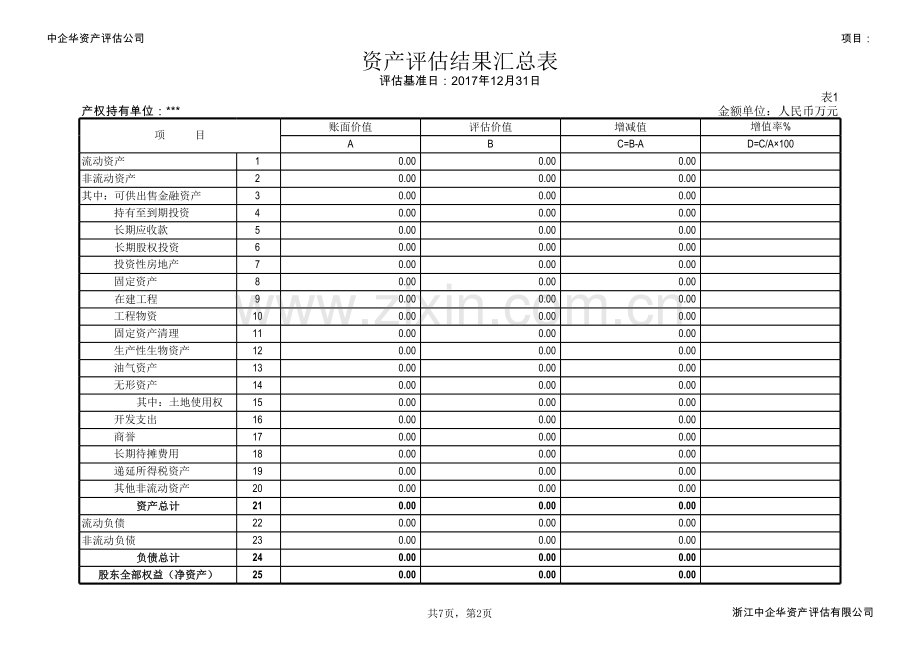 中企华资产评估公司

项目：

资产评估结果汇总表

评估基准日：2017年12月31日

表1

产权持有单位：***

金额单位：人民币万元

| 项　　目 | | 账面价值 | 评估价值 | 增减值 | 增值率% |
|---|---|---|---|---|---|
| | | A | B | C=B-A | D=C/A×100 |
| 流动资产 | 1 | 0.00 | 0.00 | 0.00 | |
| 非流动资产 | 2 | 0.00 | 0.00 | 0.00 | |
| 其中：可供出售金融资产 | 3 | 0.00 | 0.00 | 0.00 | |
| 持有至到期投资 | 4 | 0.00 | 0.00 | 0.00 | |
| 长期应收款 | 5 | 0.00 | 0.00 | 0.00 | |
| 长期股权投资 | 6 | 0.00 | 0.00 | 0.00 | |
| 投资性房地产 | 7 | 0.00 | 0.00 | 0.00 | |
| 固定资产 | 8 | 0.00 | 0.00 | 0.00 | |
| 在建工程 | 9 | 0.00 | 0.00 | 0.00 | |
| 工程物资 | 10 | 0.00 | 0.00 | 0.00 | |
| 固定资产清理 | 11 | 0.00 | 0.00 | 0.00 | |
| 生产性生物资产 | 12 | 0.00 | 0.00 | 0.00 | |
| 油气资产 | 13 | 0.00 | 0.00 | 0.00 | |
| 无形资产 | 14 | 0.00 | 0.00 | 0.00 | |
| 其中：土地使用权 | 15 | 0.00 | 0.00 | 0.00 | |
| 开发支出 | 16 | 0.00 | 0.00 | 0.00 | |
| 商誉 | 17 | 0.00 | 0.00 | 0.00 | |
| 长期待摊费用 | 18 | 0.00 | 0.00 | 0.00 | |
| 递延所得税资产 | 19 | 0.00 | 0.00 | 0.00 | |
| 其他非流动资产 | 20 | 0.00 | 0.00 | 0.00 | |
| 资产总计 | 21 | 0.00 | 0.00 | 0.00 | |
| 流动负债 | 22 | 0.00 | 0.00 | 0.00 | |
| 非流动负债 | 23 | 0.00 | 0.00 | 0.00 | |
| 负债总计 | 24 | 0.00 | 0.00 | 0.00 | |
| 股东全部权益（净资产） | 25 | 0.00 | 0.00 | 0.00 | |

www.zixin.com.cn

共7页，第2页

浙江中企华资产评估有限公司